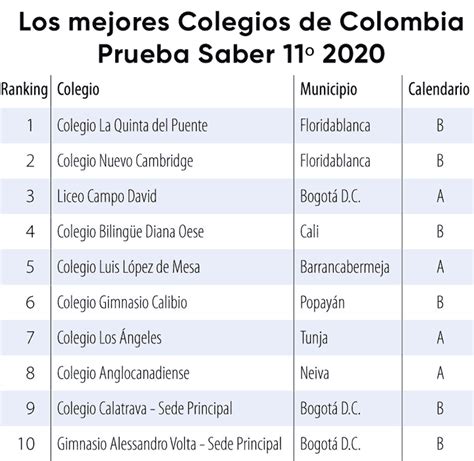 Los mejores Colegios de Colombia
Prueba Saber 11º 2020

| Ranking | Colegio | Municipio | Calendario |
|---|---|---|---|
| 1 | Colegio La Quinta del Puente | Floridablanca | B |
| 2 | Colegio Nuevo Cambridge | Floridablanca | B |
| 3 | Liceo Campo David | Bogotá D.C. | A |
| 4 | Colegio Bilingüe Diana Oese | Cali | B |
| 5 | Colegio Luis López de Mesa | Barrancabermeja | A |
| 6 | Colegio Gimnasio Calibio | Popayán | B |
| 7 | Colegio Los Ángeles | Tunja | A |
| 8 | Colegio Anglocanadiense | Neiva | A |
| 9 | Colegio Calatrava - Sede Principal | Bogotá D.C. | B |
| 10 | Gimnasio Alessandro Volta - Sede Principal | Bogotá D.C. | B |